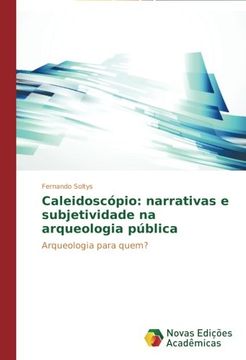 Fernando Soltys

Caleidoscópio: narrativas e subjetividade na arqueologia pública

Arqueologia para quem?

Novas Edições Acadêmicas